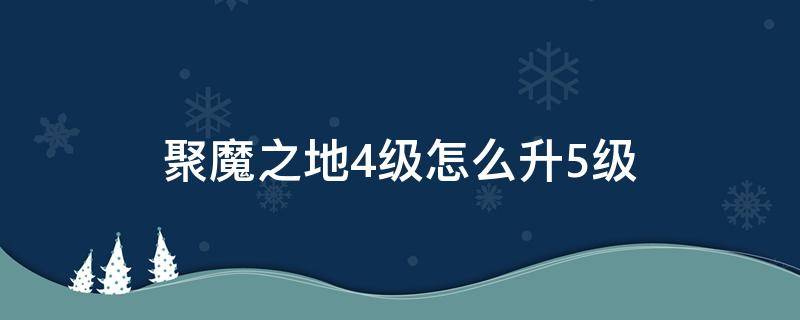 聚魔之地4级怎么升5级